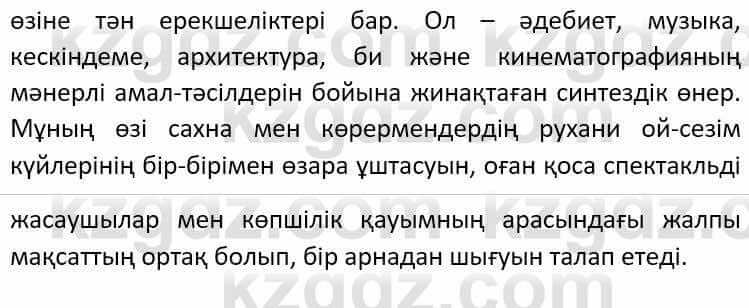 өзіне тән ерекшеліктері бар. Ол – әдебиет, музыка, кескіндеме, архитектура, би және кинематографияның мәнерлі амал-тәсілдерін бойына жинақтаған синтездік өнер. Мұның өзі сахна мен көрермендердің рухани ой-сезім күйлерінің бір-бірімен өзара ұштасуын, оған қоса спектакльді

жасаушылар мен көпшілік қауымның арасындағы жалпы мақсаттың ортақ болып, бір арнадан шығуын талап етеді.

kzgdz.com